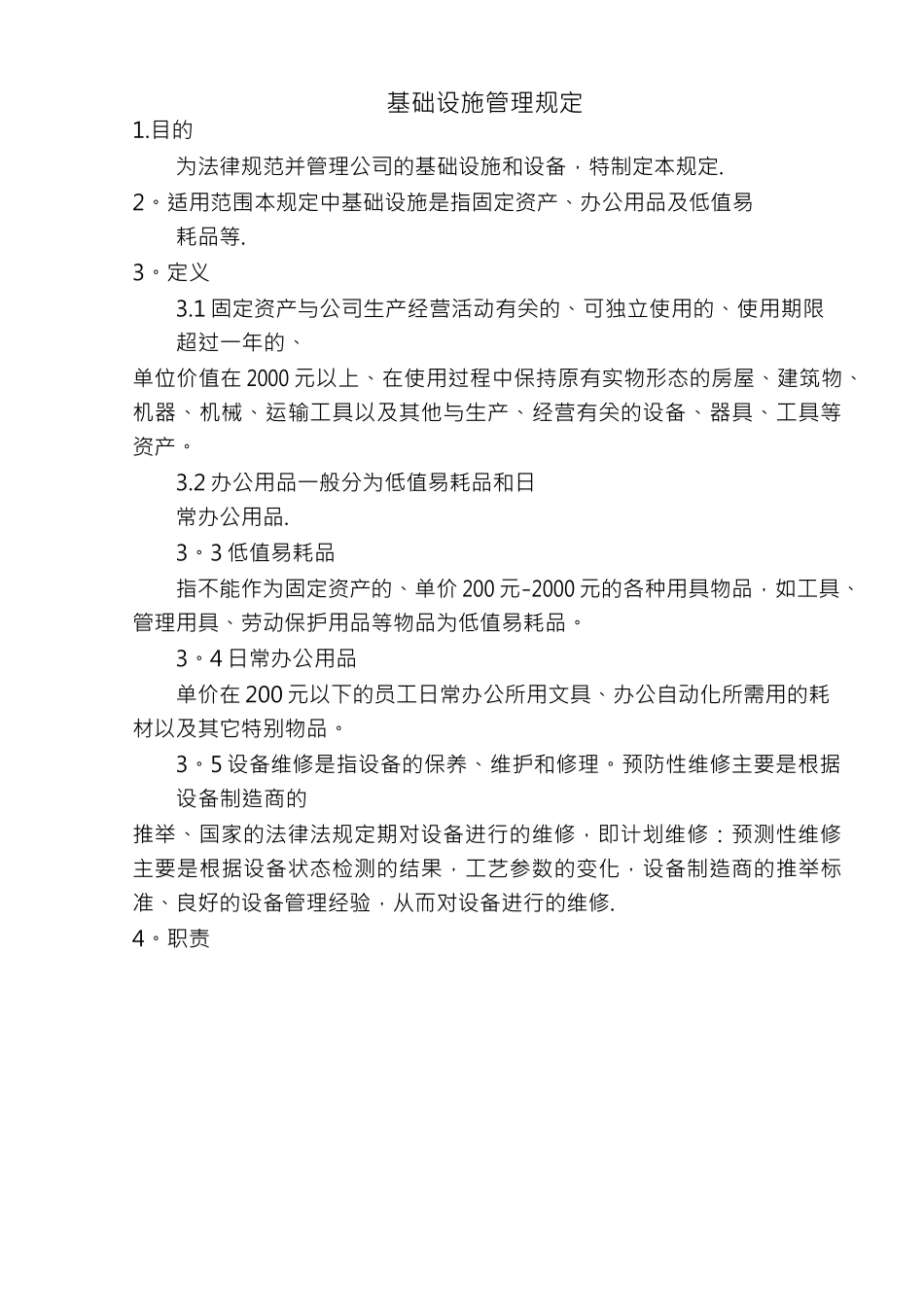 基础设施管理规定

1.目的

为法律规范并管理公司的基础设施和设备，特制定本规定.

2。适用范围本规定中基础设施是指固定资产、办公用品及低值易耗品等.

3。定义

3.1 固定资产与公司生产经营活动有关的、可独立使用的、使用期限超过一年的、

单位价值在 2000 元以上、在使用过程中保持原有实物形态的房屋、建筑物、机器、机械、运输工具以及其他与生产、经营有关的设备、器具、工具等资产。

3.2 办公用品一般分为低值易耗品和日常办公用品.

3。3 低值易耗品

指不能作为固定资产的、单价 200 元-2000 元的各种用具物品，如工具、管理用具、劳动保护用品等物品为低值易耗品。

3。4 日常办公用品

单价在 200 元以下的员工日常办公所用文具、办公自动化所需用的耗材以及其它特别物品。

3。5 设备维修是指设备的保养、维护和修理。预防性维修主要是根据设备制造商的

推举、国家的法律法规定期对设备进行的维修，即计划维修：预测性维修主要是根据设备状态检测的结果，工艺参数的变化，设备制造商的推举标准、良好的设备管理经验，从而对设备进行的维修.

4。职责